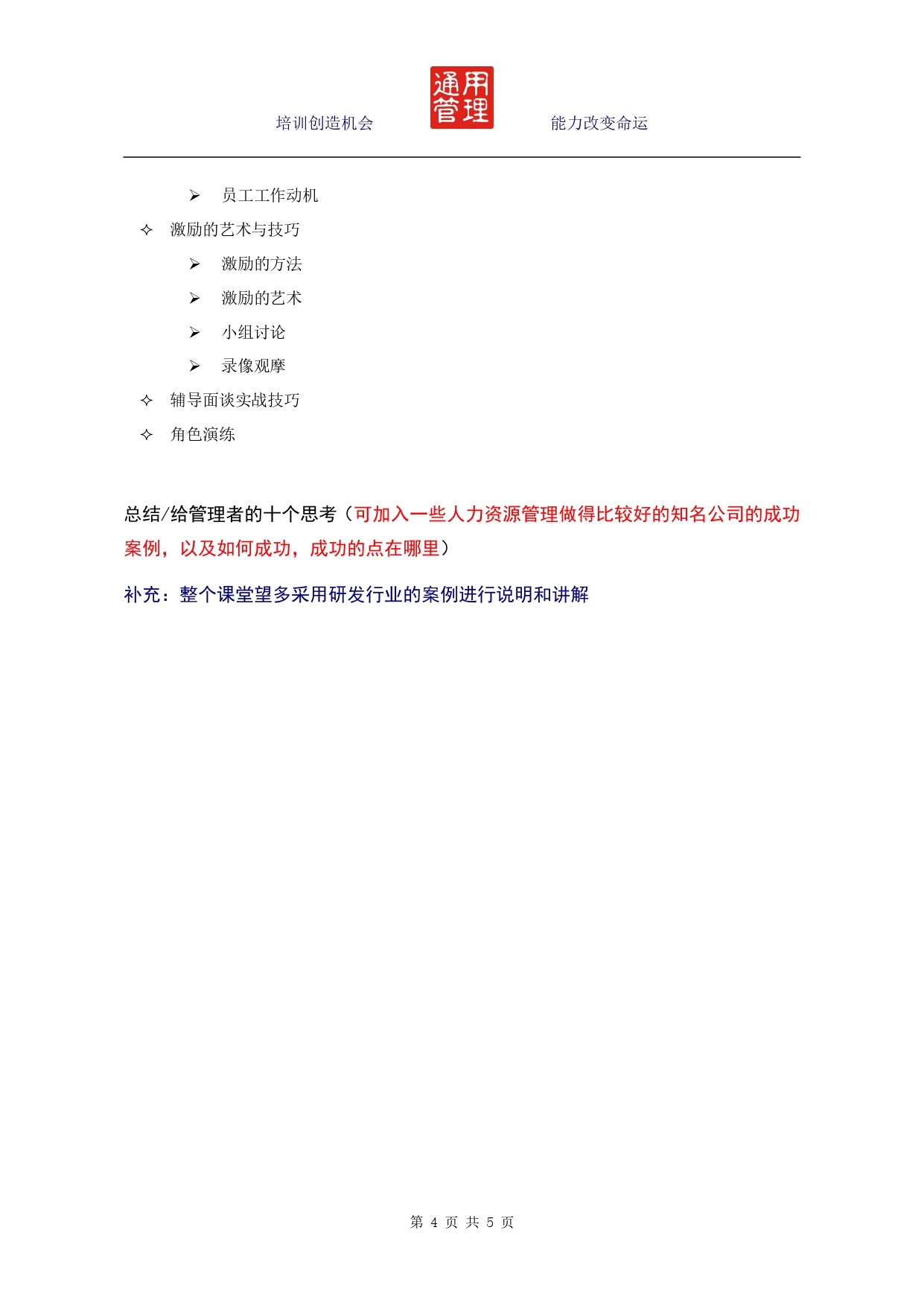 培训创造机会 通用管理 能力改变命运

➢ 员工工作动机

✧ 激励的艺术与技巧

➢ 激励的方法

➢ 激励的艺术

➢ 小组讨论

➢ 录像观摩

✧ 辅导面谈实战技巧

✧ 角色演练

总结/给管理者的十个思考（可加入一些人力资源管理做得比较好的知名公司的成功案例，以及如何成功，成功的点在哪里）

补充：整个课堂望多采用研发行业的案例进行说明和讲解

第 4 页 共 5 页